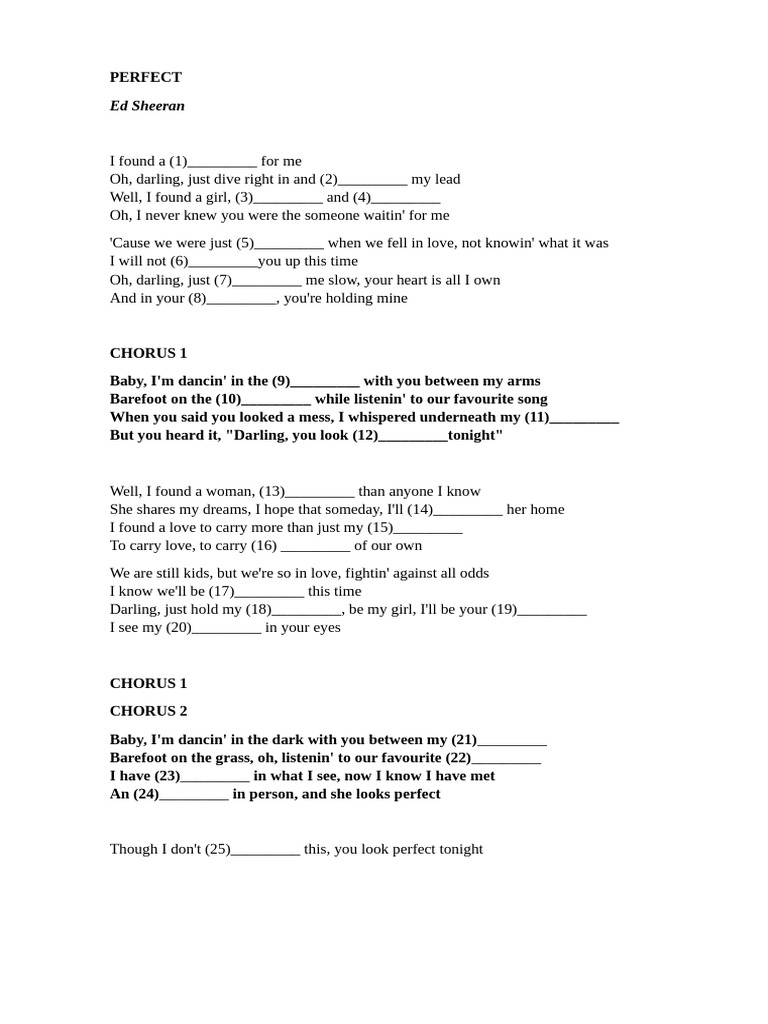 PERFECT

Ed Sheeran

I found a (1)_________ for me
Oh, darling, just dive right in and (2)_________ my lead
Well, I found a girl, (3)_________ and (4)_________
Oh, I never knew you were the someone waitin' for me

'Cause we were just (5)_________ when we fell in love, not knowin' what it was
I will not (6)_________you up this time
Oh, darling, just (7)_________ me slow, your heart is all I own
And in your (8)_________, you're holding mine

CHORUS 1

Baby, I'm dancin' in the (9)_________ with you between my arms
Barefoot on the (10)_________ while listenin' to our favourite song
When you said you looked a mess, I whispered underneath my (11)_________
But you heard it, "Darling, you look (12)_________tonight"

Well, I found a woman, (13)_________ than anyone I know
She shares my dreams, I hope that someday, I'll (14)_________ her home
I found a love to carry more than just my (15)_________
To carry love, to carry (16) _________ of our own

We are still kids, but we're so in love, fightin' against all odds
I know we'll be (17)_________ this time
Darling, just hold my (18)_________, be my girl, I'll be your (19)_________
I see my (20)_________ in your eyes

CHORUS 1

CHORUS 2

Baby, I'm dancin' in the dark with you between my (21)_________
Barefoot on the grass, oh, listenin' to our favourite (22)_________
I have (23)_________ in what I see, now I know I have met
An (24)_________ in person, and she looks perfect

Though I don't (25)_________ this, you look perfect tonight